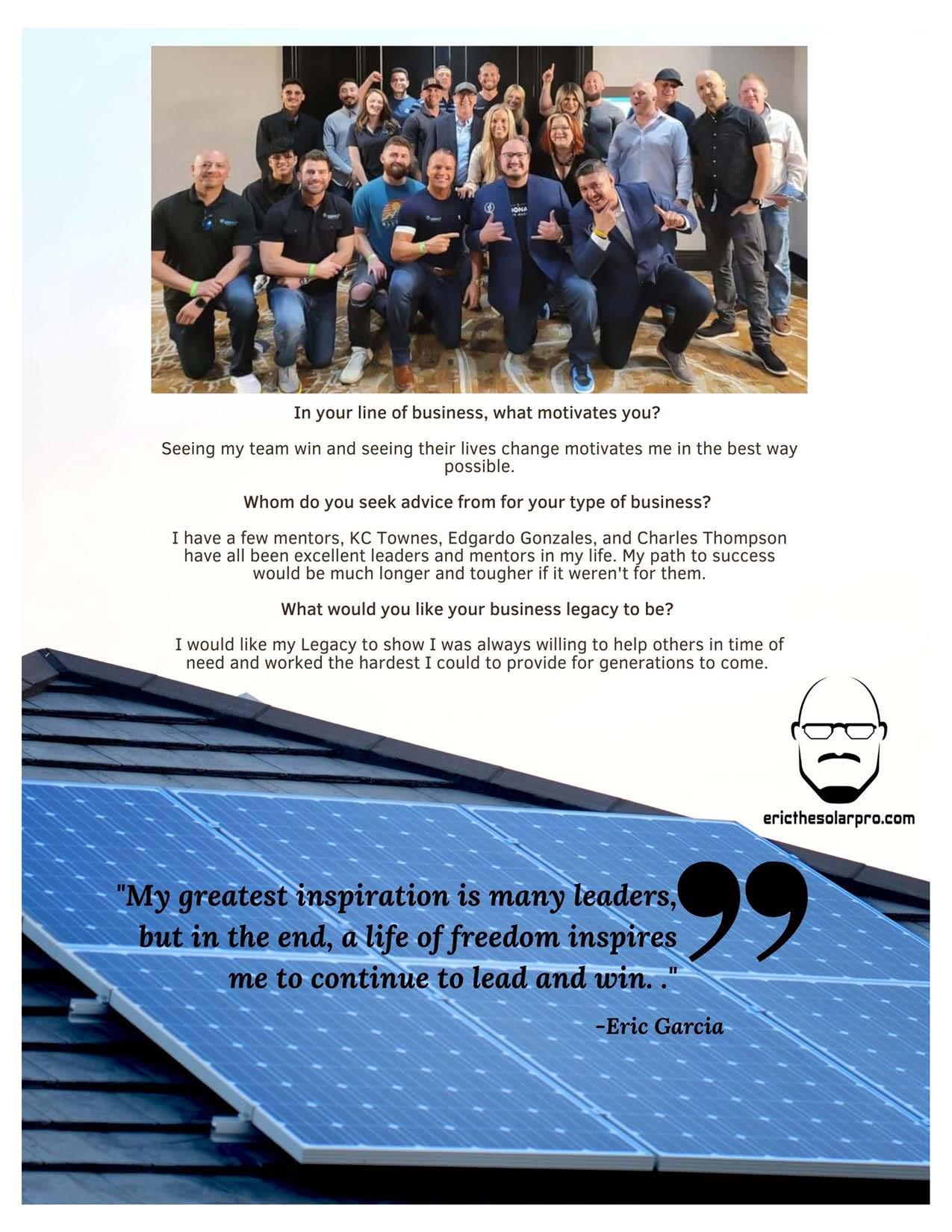 In your line of business, what motivates you?

Seeing my team win and seeing their lives change motivates me in the best way possible.

Whom do you seek advice from for your type of business?

I have a few mentors, KC Townes, Edgardo Gonzales, and Charles Thompson have all been excellent leaders and mentors in my life. My path to success would be much longer and tougher if it weren't for them.

What would you like your business legacy to be?

I would like my Legacy to show I was always willing to help others in time of need and worked the hardest I could to provide for generations to come.

ericthesolarpro.com

"My greatest inspiration is many leaders, but in the end, a life of freedom inspires me to continue to lead and win. ."

-Eric Garcia